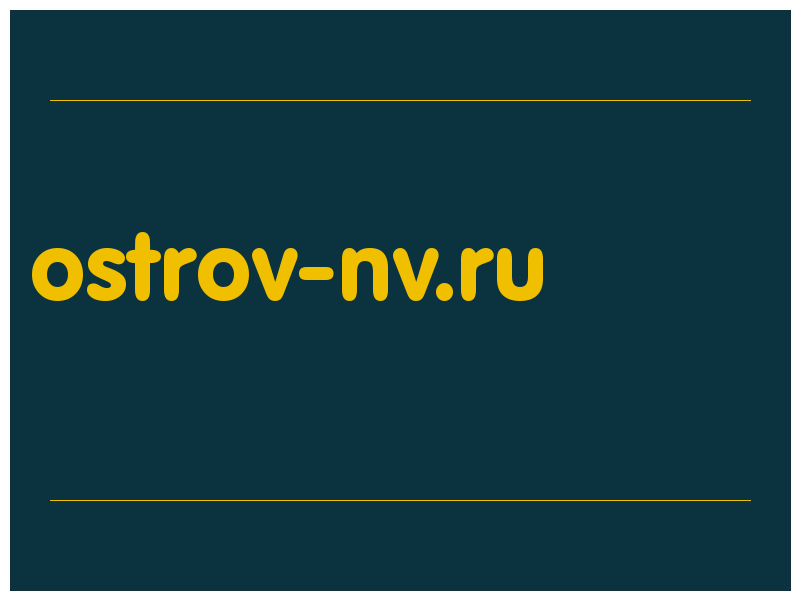 ostrov-nv.ru